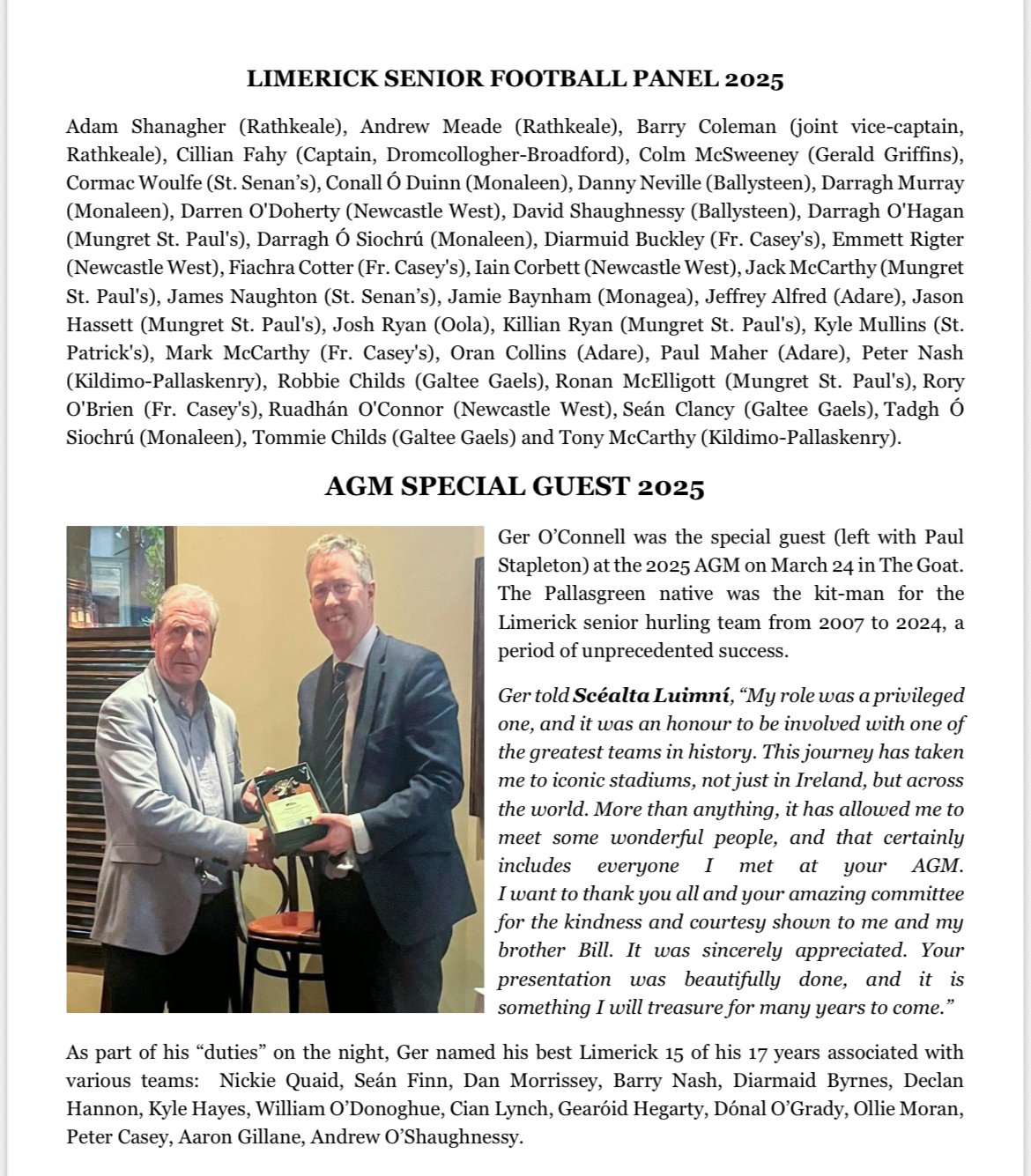 LIMERICK SENIOR FOOTBALL PANEL 2025

Adam Shanagher (Rathkeale), Andrew Meade (Rathkeale), Barry Coleman (joint vice-captain, Rathkeale), Cillian Fahy (Captain, Dromcollogher-Broadford), Colm McSweeney (Gerald Griffins), Cormac Woulfe (St. Senan's), Conall Ó Duinn (Monaleen), Danny Neville (Ballysteen), Darragh Murray (Monaleen), Darren O'Doherty (Newcastle West), David Shaughnessy (Ballysteen), Darragh O'Hagan (Mungret St. Paul's), Darragh Ó Siochrú (Monaleen), Diarmuid Buckley (Fr. Casey's), Emmett Rigter (Newcastle West), Fiachra Cotter (Fr. Casey's), Iain Corbett (Newcastle West), Jack McCarthy (Mungret St. Paul's), James Naughton (St. Senan's), Jamie Baynham (Monagea), Jeffrey Alfred (Adare), Jason Hassett (Mungret St. Paul's), Josh Ryan (Oola), Killian Ryan (Mungret St. Paul's), Kyle Mullins (St. Patrick's), Mark McCarthy (Fr. Casey's), Oran Collins (Adare), Paul Maher (Adare), Peter Nash (Kildimo-Pallaskenry), Robbie Childs (Galtee Gaels), Ronan McElligott (Mungret St. Paul's), Rory O'Brien (Fr. Casey's), Ruadhán O'Connor (Newcastle West), Seán Clancy (Galtee Gaels), Tadgh Ó Siochrú (Monaleen), Tommie Childs (Galtee Gaels) and Tony McCarthy (Kildimo-Pallaskenry).

AGM SPECIAL GUEST 2025

Ger O'Connell was the special guest (left with Paul Stapleton) at the 2025 AGM on March 24 in The Goat. The Pallasgreen native was the kit-man for the Limerick senior hurling team from 2007 to 2024, a period of unprecedented success.

Ger told Scéalta Luimní, "My role was a privileged one, and it was an honour to be involved with one of the greatest teams in history. This journey has taken me to iconic stadiums, not just in Ireland, but across the world. More than anything, it has allowed me to meet some wonderful people, and that certainly includes everyone I met at your AGM. I want to thank you all and your amazing committee for the kindness and courtesy shown to me and my brother Bill. It was sincerely appreciated. Your presentation was beautifully done, and it is something I will treasure for many years to come."

As part of his "duties" on the night, Ger named his best Limerick 15 of his 17 years associated with various teams: Nickie Quaid, Seán Finn, Dan Morrissey, Barry Nash, Diarmaid Byrnes, Declan Hannon, Kyle Hayes, William O'Donoghue, Cian Lynch, Gearóid Hegarty, Dónal O'Grady, Ollie Moran, Peter Casey, Aaron Gillane, Andrew O'Shaughnessy.